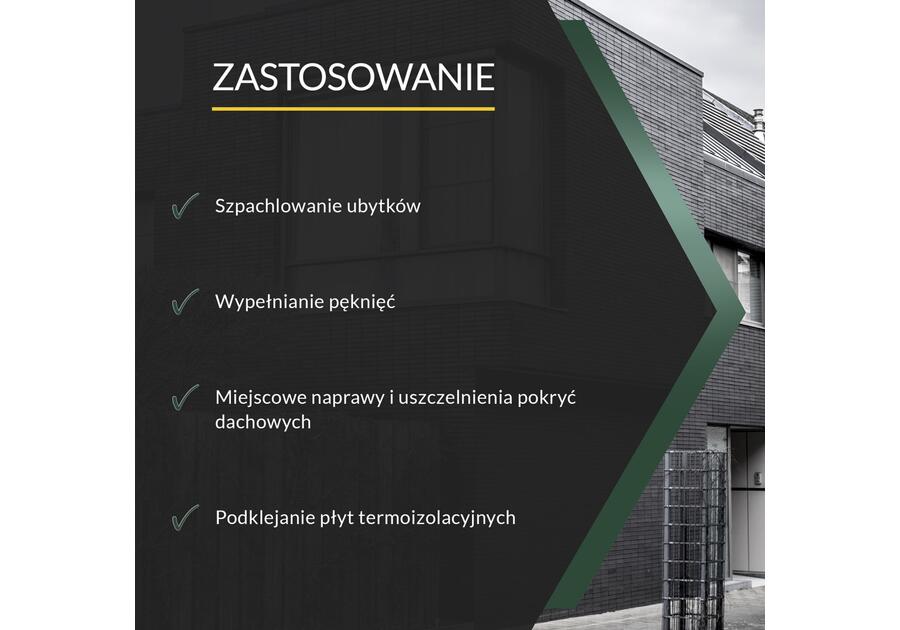 ZASTOSOWANIE

Szpachlowanie ubytków

Wypełnianie pęknięć

Miejscowe naprawy i uszczelnienia pokryć dachowych

Podklejanie płyt termoizolacyjnych